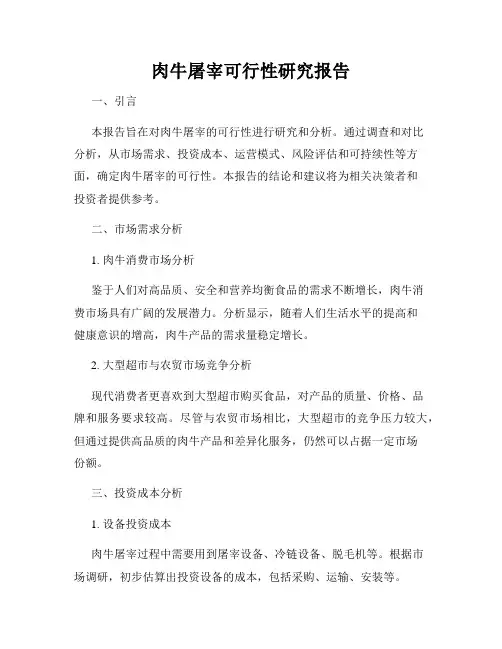 肉牛屠宰可行性研究报告

一、引言

本报告旨在对肉牛屠宰的可行性进行研究和分析。通过调查和对比分析，从市场需求、投资成本、运营模式、风险评估和可持续性等方面，确定肉牛屠宰的可行性。本报告的结论和建议将为相关决策者和投资者提供参考。

二、市场需求分析

1. 肉牛消费市场分析

鉴于人们对高品质、安全和营养均衡食品的需求不断增长，肉牛消费市场具有广阔的发展潜力。分析显示，随着人们生活水平的提高和健康意识的增高，肉牛产品的需求量稳定增长。

2. 大型超市与农贸市场竞争分析

现代消费者更喜欢到大型超市购买食品，对产品的质量、价格、品牌和服务要求较高。尽管与农贸市场相比，大型超市的竞争压力较大，但通过提供高品质的肉牛产品和差异化服务，仍然可以占据一定市场份额。

三、投资成本分析

1. 设备投资成本

肉牛屠宰过程中需要用到屠宰设备、冷链设备、脱毛机等。根据市场调研，初步估算出投资设备的成本，包括采购、运输、安装等。